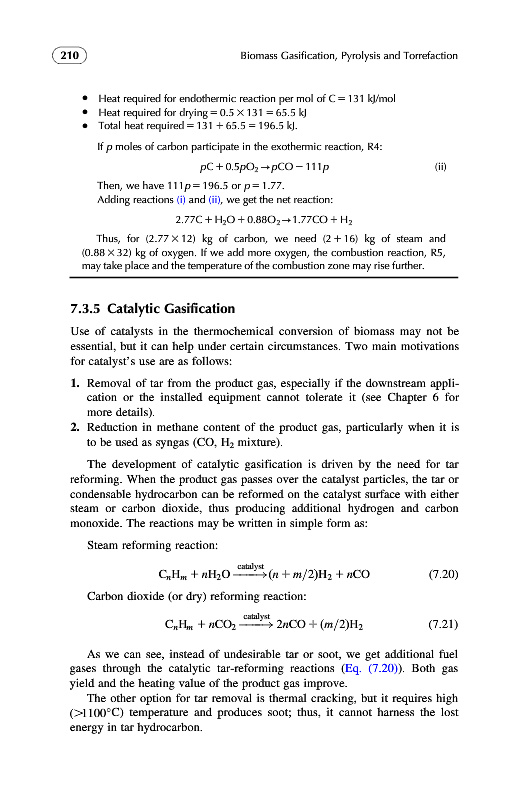 210

Biomass Gasification, Pyrolysis and Torrefaction

- Heat required for endothermic reaction per mol of C = 131 kJ/mol
- Heat required for drying = 0.5 × 131 = 65.5 kJ
- Total heat required = 131 + 65.5 = 196.5 kJ.

If $p$ moles of carbon participate in the exothermic reaction, R4:

$pC + 0.5pO_2 \rightarrow pCO - 111p$ (ii)

Then, we have $111p = 196.5$ or $p = 1.77$.
Adding reactions (i) and (ii), we get the net reaction:

$2.77C + H_2O + 0.88O_2 \rightarrow 1.77CO + H_2$

Thus, for (2.77 × 12) kg of carbon, we need (2 + 16) kg of steam and (0.88 × 32) kg of oxygen. If we add more oxygen, the combustion reaction, R5, may take place and the temperature of the combustion zone may rise further.

7.3.5 Catalytic Gasification

Use of catalysts in the thermochemical conversion of biomass may not be essential, but it can help under certain circumstances. Two main motivations for catalyst's use are as follows:

1. Removal of tar from the product gas, especially if the downstream application or the installed equipment cannot tolerate it (see Chapter 6 for more details).
2. Reduction in methane content of the product gas, particularly when it is to be used as syngas (CO, $H_2$ mixture).

The development of catalytic gasification is driven by the need for tar reforming. When the product gas passes over the catalyst particles, the tar or condensable hydrocarbon can be reformed on the catalyst surface with either steam or carbon dioxide, thus producing additional hydrogen and carbon monoxide. The reactions may be written in simple form as:

Steam reforming reaction:

$C_nH_m + nH_2O \xrightarrow{\text{catalyst}} (n + m/2)H_2 + nCO$ (7.20)

Carbon dioxide (or dry) reforming reaction:

$C_nH_m + nCO_2 \xrightarrow{\text{catalyst}} 2nCO + (m/2)H_2$ (7.21)

As we can see, instead of undesirable tar or soot, we get additional fuel gases through the catalytic tar-reforming reactions (Eq. (7.20)). Both gas yield and the heating value of the product gas improve.

The other option for tar removal is thermal cracking, but it requires high (>1100°C) temperature and produces soot; thus, it cannot harness the lost energy in tar hydrocarbon.